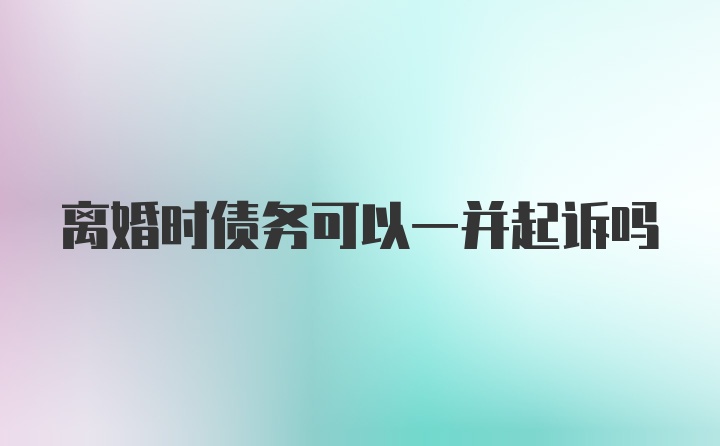 离婚时债务可以一并起诉吗